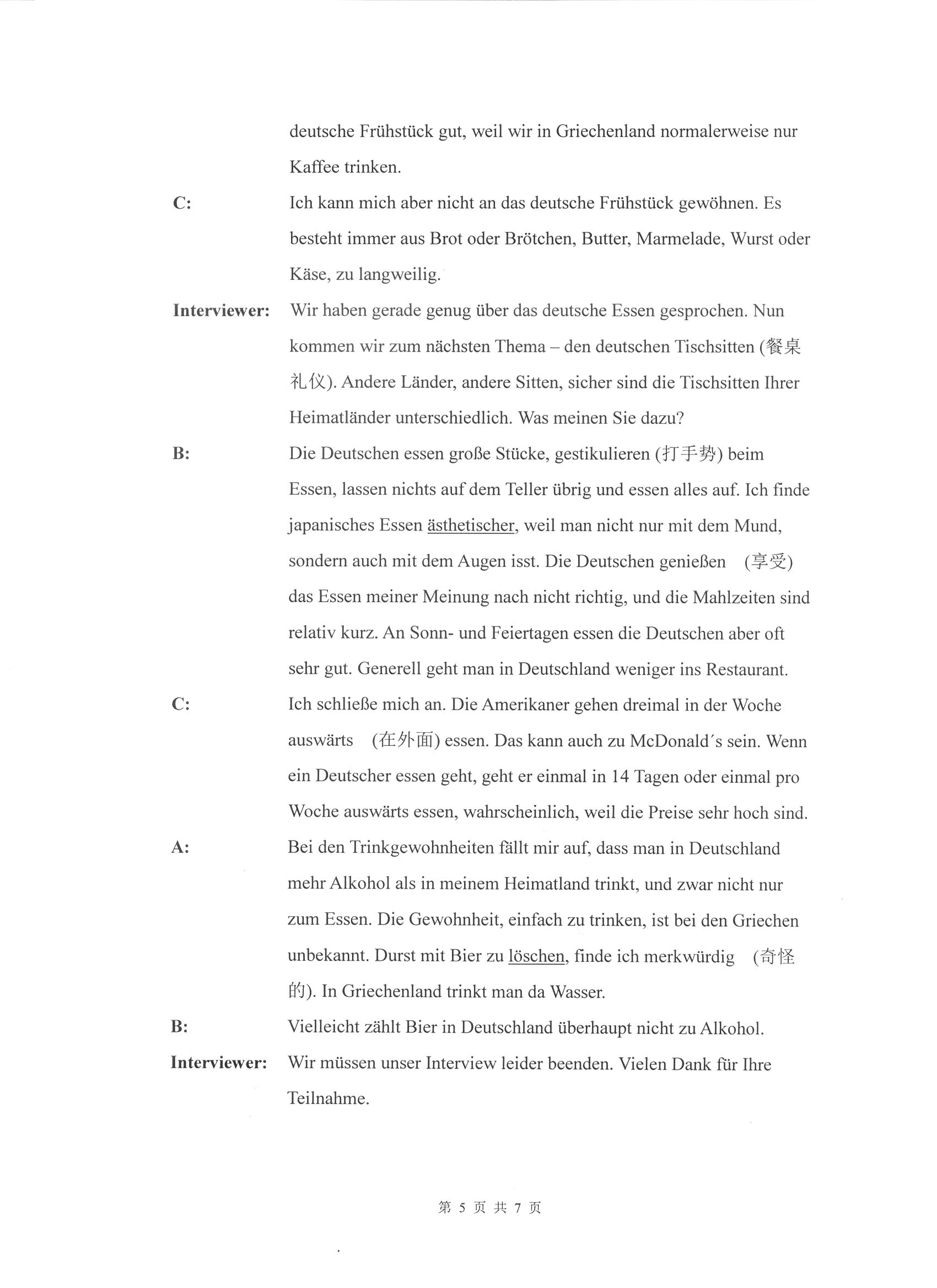 deutsche Frühstück gut, weil wir in Griechenland normalerweise nur Kaffee trinken.

C: Ich kann mich aber nicht an das deutsche Frühstück gewöhnen. Es besteht immer aus Brot oder Brötchen, Butter, Marmelade, Wurst oder Käse, zu langweilig.

Interviewer: Wir haben gerade genug über das deutsche Essen gesprochen. Nun kommen wir zum nächsten Thema – den deutschen Tischsitten (餐桌礼仪). Andere Länder, andere Sitten, sicher sind die Tischsitten Ihrer Heimatländer unterschiedlich. Was meinen Sie dazu?

B: Die Deutschen essen große Stücke, gestikulieren (打手势) beim Essen, lassen nichts auf dem Teller übrig und essen alles auf. Ich finde japanisches Essen ästhetischer, weil man nicht nur mit dem Mund, sondern auch mit dem Augen isst. Die Deutschen genießen (享受) das Essen meiner Meinung nach nicht richtig, und die Mahlzeiten sind relativ kurz. An Sonn- und Feiertagen essen die Deutschen aber oft sehr gut. Generell geht man in Deutschland weniger ins Restaurant.

C: Ich schließe mich an. Die Amerikaner gehen dreimal in der Woche auswärts (在外面) essen. Das kann auch zu McDonald´s sein. Wenn ein Deutscher essen geht, geht er einmal in 14 Tagen oder einmal pro Woche auswärts essen, wahrscheinlich, weil die Preise sehr hoch sind.

A: Bei den Trinkgewohnheiten fällt mir auf, dass man in Deutschland mehr Alkohol als in meinem Heimatland trinkt, und zwar nicht nur zum Essen. Die Gewohnheit, einfach zu trinken, ist bei den Griechen unbekannt. Durst mit Bier zu löschen, finde ich merkwürdig (奇怪的). In Griechenland trinkt man da Wasser.

B: Vielleicht zählt Bier in Deutschland überhaupt nicht zu Alkohol.

Interviewer: Wir müssen unser Interview leider beenden. Vielen Dank für Ihre Teilnahme.

第 5 页 共 7 页